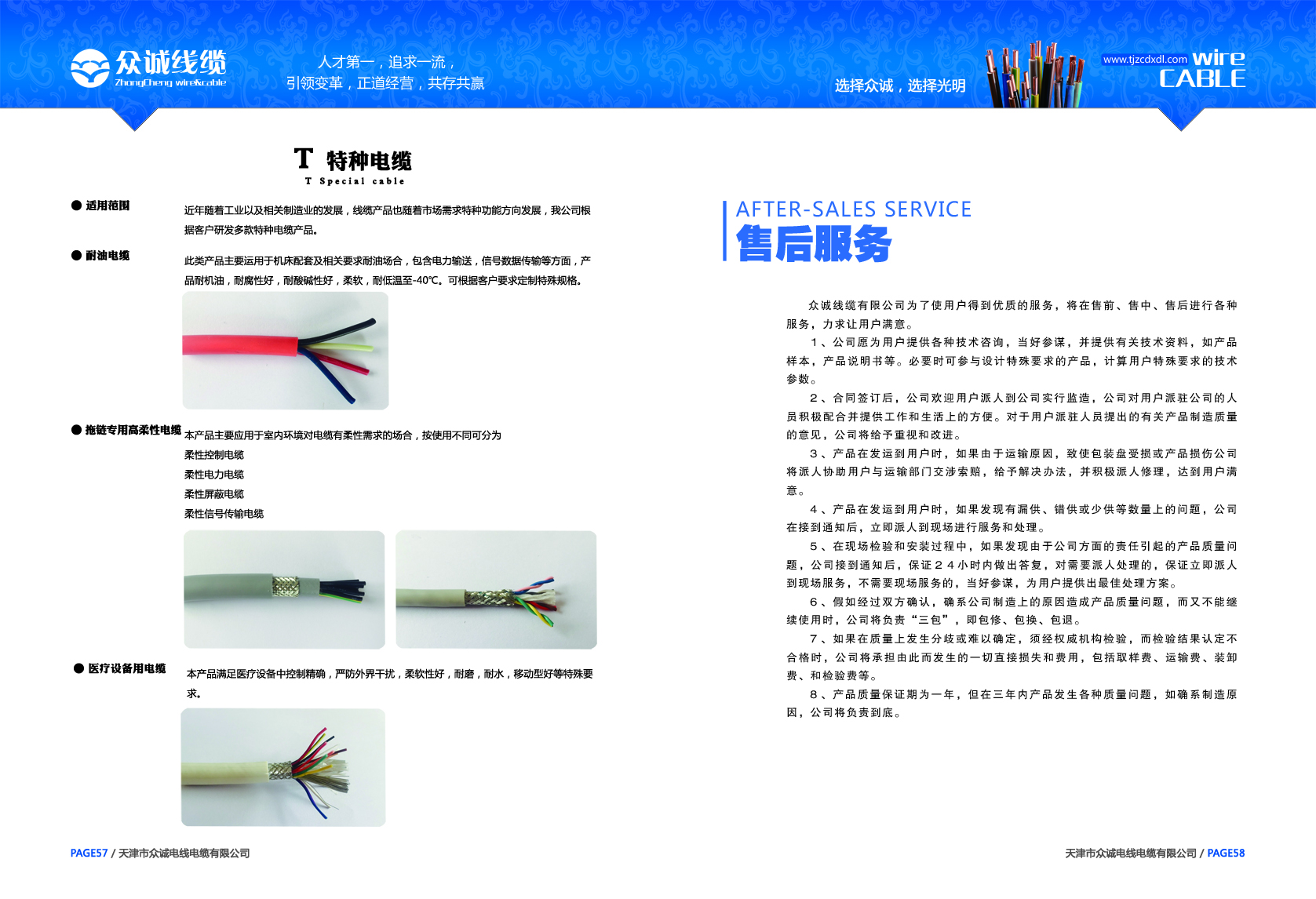 众诚线缆
ZhongCheng wire&cable

人才第一，追求一流，
引领变革，正道经营，共存共赢

选择众诚，选择光明

www.tjzcdxdl.com wire
CABLE

T 特种电缆
T Special cable

● 适用范围

近年随着工业以及相关制造业的发展，线缆产品也随着市场需求特种功能方向发展，我公司根据客户研发多款特种电缆产品。

● 耐油电缆

此类产品主要运用于机床配套及相关要求耐油场合，包含电力输送，信号数据传输等方面，产品耐机油，耐腐性好，耐酸碱性好，柔软，耐低温至-40℃。可根据客户要求定制特殊规格。

● 拖链专用高柔性电缆

本产品主要应用于室内环境对电缆有柔性需求的场合，按使用不同可分为
柔性控制电缆
柔性电力电缆
柔性屏蔽电缆
柔性信号传输电缆

● 医疗设备用电缆

本产品满足医疗设备中控制精确，严防外界干扰，柔软性好，耐磨，耐水，移动型好等特殊要求。

PAGE57 / 天津市众诚电线电缆有限公司

AFTER-SALES SERVICE
售后服务

众诚线缆有限公司为了使用户得到优质的服务，将在售前、售中、售后进行各种服务，力求让用户满意。

1、公司愿为用户提供各种技术咨询，当好参谋，并提供有关技术资料，如产品样本，产品说明书等。必要时可参与设计特殊要求的产品，计算用户特殊要求的技术参数。

2、合同签订后，公司欢迎用户派人到公司实行监造，公司对用户派驻公司的人员积极配合并提供工作和生活上的方便。对于用户派驻人员提出的有关产品制造质量的意见，公司将给予重视和改进。

3、产品在发运到用户时，如果由于运输原因，致使包装盘受损或产品损伤公司将派人协助用户与运输部门交涉索赔，给予解决办法，并积极派人修理，达到用户满意。

4、产品在发运到用户时，如果发现有漏供、错供或少供等数量上的问题，公司在接到通知后，立即派人到现场进行服务和处理。

5、在现场检验和安装过程中，如果发现由于公司方面的责任引起的产品质量问题，公司接到通知后，保证２４小时内做出答复，对需要派人处理的，保证立即派人到现场服务，不需要现场服务的，当好参谋，为用户提供出最佳处理方案。

6、假如经过双方确认，确系公司制造上的原因造成产品质量问题，而又不能继续使用时，公司将负责“三包”，即包修、包换、包退。

7、如果在质量上发生分歧或难以确定，须经权威机构检验，而检验结果认定不合格时，公司将承担由此而发生的一切直接损失和费用，包括取样费、运输费、装卸费、和检验费等。

8、产品质量保证期为一年，但在三年内产品发生各种质量问题，如确系制造原因，公司将负责到底。

天津市众诚电线电缆有限公司 / PAGE58